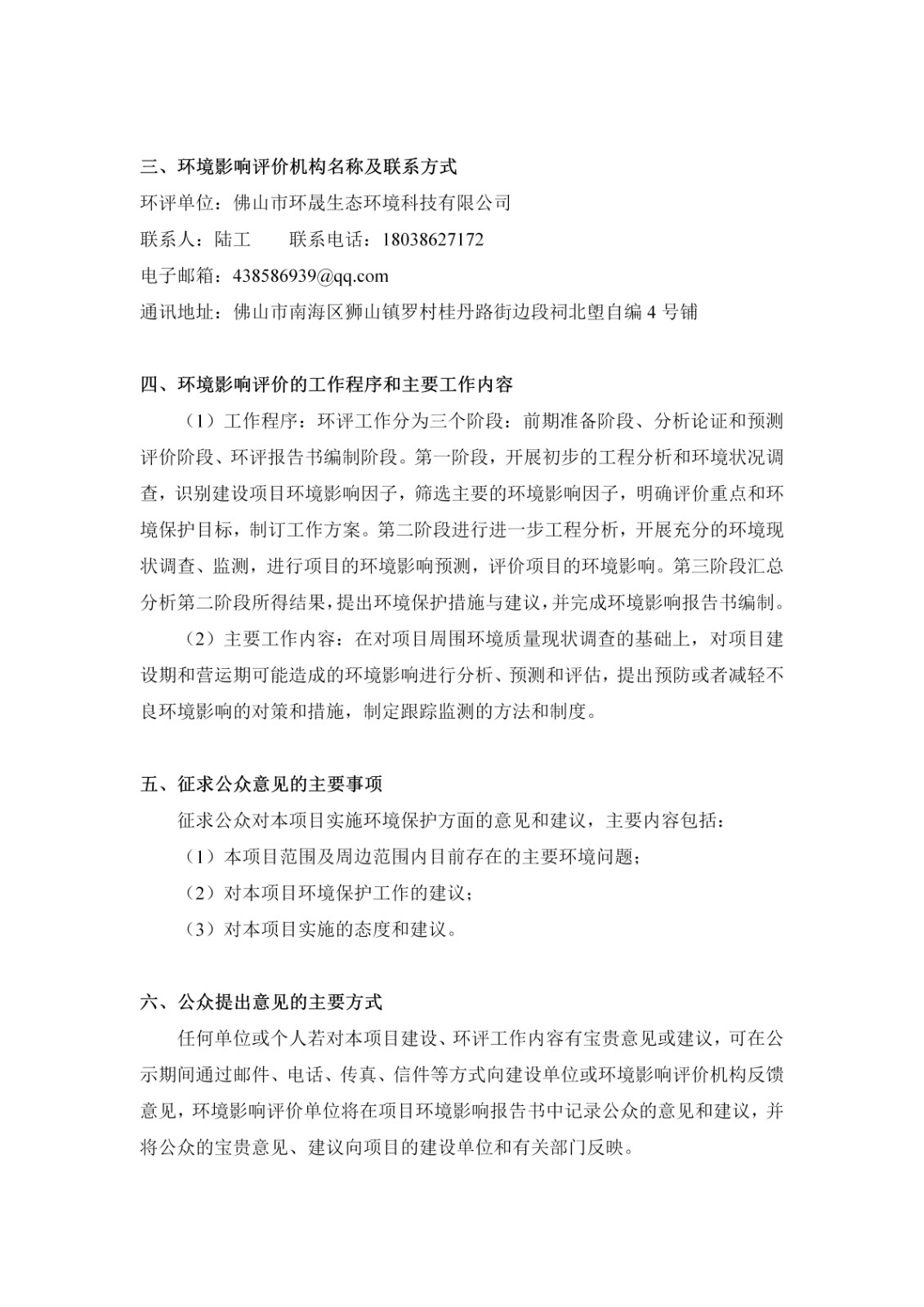 三、环境影响评价机构名称及联系方式

环评单位：佛山市环晟生态环境科技有限公司

联系人：陆工　　联系电话：18038627172

电子邮箱：438586939@qq.com

通讯地址：佛山市南海区狮山镇罗村桂丹路街边段祠北塱自编 4 号铺

四、环境影响评价的工作程序和主要工作内容

（1）工作程序：环评工作分为三个阶段：前期准备阶段、分析论证和预测评价阶段、环评报告书编制阶段。第一阶段，开展初步的工程分析和环境状况调查，识别建设项目环境影响因子，筛选主要的环境影响因子，明确评价重点和环境保护目标，制订工作方案。第二阶段进行进一步工程分析，开展充分的环境现状调查、监测，进行项目的环境影响预测，评价项目的环境影响。第三阶段汇总分析第二阶段所得结果，提出环境保护措施与建议，并完成环境影响报告书编制。

（2）主要工作内容：在对项目周围环境质量现状调查的基础上，对项目建设期和营运期可能造成的环境影响进行分析、预测和评估，提出预防或者减轻不良环境影响的对策和措施，制定跟踪监测的方法和制度。

五、征求公众意见的主要事项

征求公众对本项目实施环境保护方面的意见和建议，主要内容包括：

（1）本项目范围及周边范围内目前存在的主要环境问题；

（2）对本项目环境保护工作的建议；

（3）对本项目实施的态度和建议。

六、公众提出意见的主要方式

任何单位或个人若对本项目建设、环评工作内容有宝贵意见或建议，可在公示期间通过邮件、电话、传真、信件等方式向建设单位或环境影响评价机构反馈意见，环境影响评价单位将在项目环境影响报告书中记录公众的意见和建议，并将公众的宝贵意见、建议向项目的建设单位和有关部门反映。